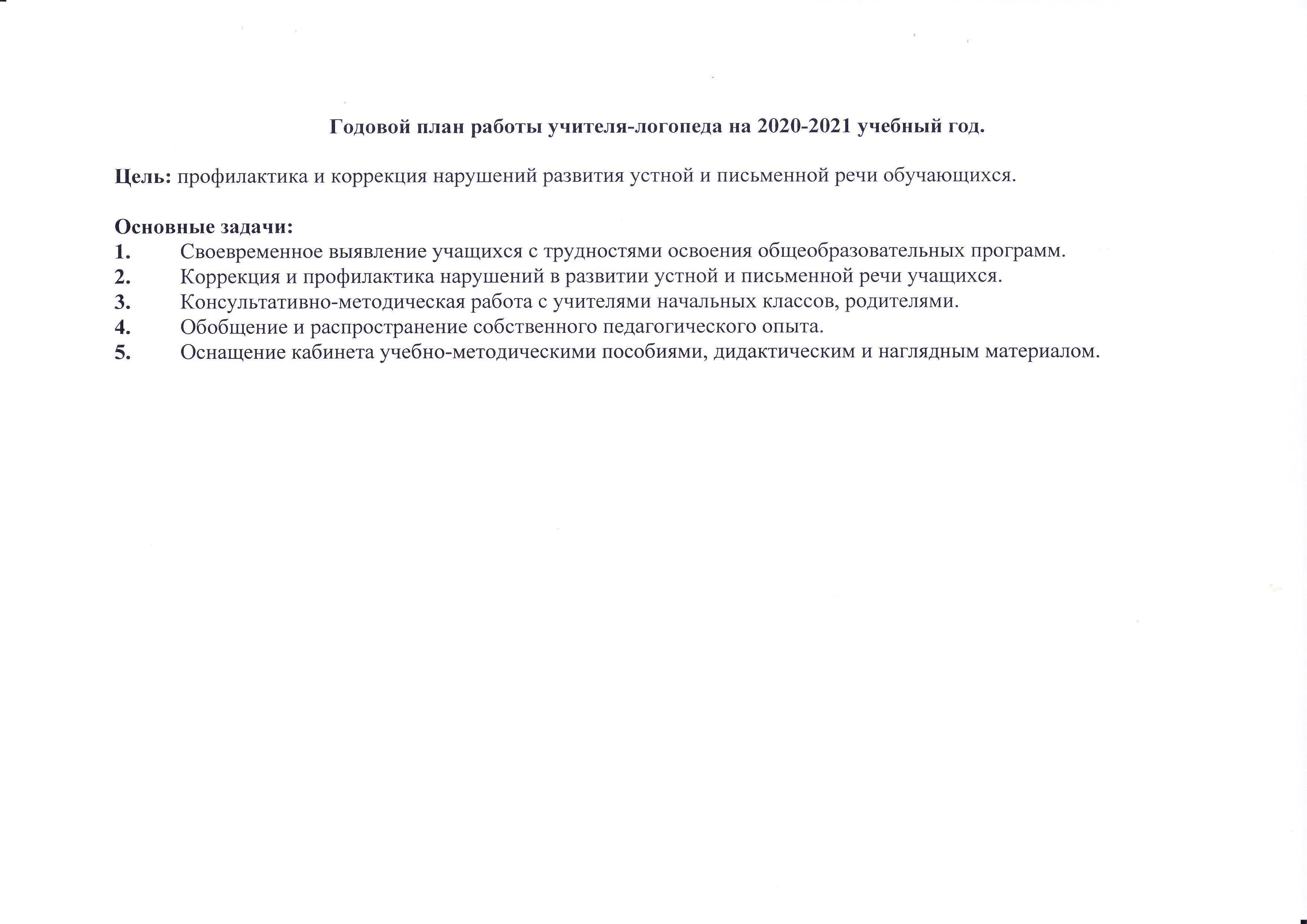 Годовой план работы учителя-логопеда на 2020-2021 учебный год.

Цель: профилактика и коррекция нарушений развития устной и письменной речи обучающихся.

Основные задачи:
1. Своевременное выявление учащихся с трудностями освоения общеобразовательных программ.
2. Коррекция и профилактика нарушений в развитии устной и письменной речи учащихся.
3. Консультативно-методическая работа с учителями начальных классов, родителями.
4. Обобщение и распространение собственного педагогического опыта.
5. Оснащение кабинета учебно-методическими пособиями, дидактическим и наглядным материалом.